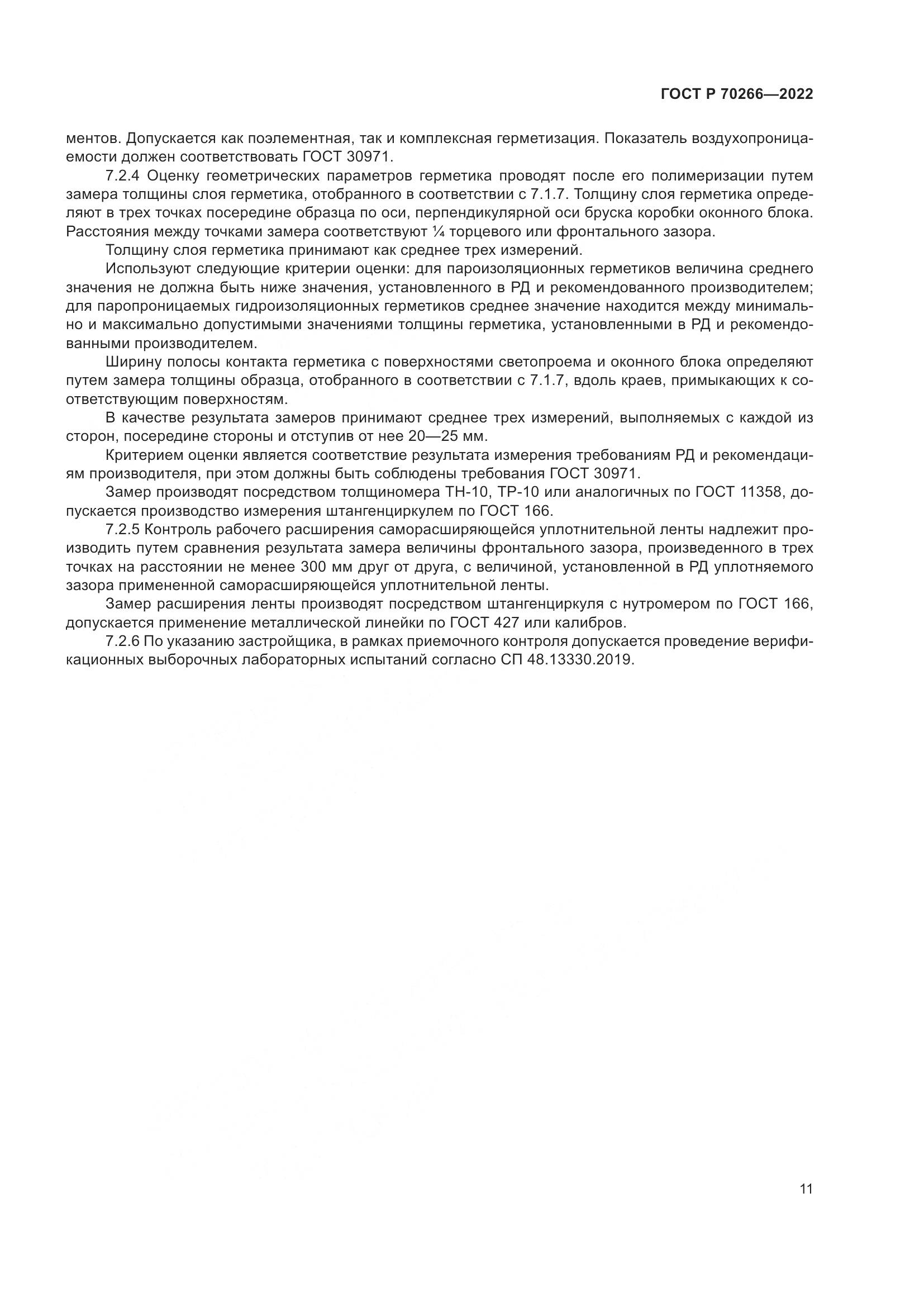 ГОСТ Р 70266—2022

ментов. Допускается как поэлементная, так и комплексная герметизация. Показатель воздухопроницаемости должен соответствовать ГОСТ 30971.

7.2.4 Оценку геометрических параметров герметика проводят после его полимеризации путем замера толщины слоя герметика, отобранного в соответствии с 7.1.7. Толщину слоя герметика определяют в трех точках посередине образца по оси, перпендикулярной оси бруска коробки оконного блока. Расстояния между точками замера соответствуют ¼ торцевого или фронтального зазора.

Толщину слоя герметика принимают как среднее трех измерений.

Используют следующие критерии оценки: для пароизоляционных герметиков величина среднего значения не должна быть ниже значения, установленного в РД и рекомендованного производителем; для паропроницаемых гидроизоляционных герметиков среднее значение находится между минимально и максимально допустимыми значениями толщины герметика, установленными в РД и рекомендованными производителем.

Ширину полосы контакта герметика с поверхностями светопроема и оконного блока определяют путем замера толщины образца, отобранного в соответствии с 7.1.7, вдоль краев, примыкающих к соответствующим поверхностям.

В качестве результата замеров принимают среднее трех измерений, выполняемых с каждой из сторон, посередине стороны и отступив от нее 20—25 мм.

Критерием оценки является соответствие результата измерения требованиям РД и рекомендациям производителя, при этом должны быть соблюдены требования ГОСТ 30971.

Замер производят посредством толщиномера ТН-10, ТР-10 или аналогичных по ГОСТ 11358, допускается производство измерения штангенциркулем по ГОСТ 166.

7.2.5 Контроль рабочего расширения саморасширяющейся уплотнительной ленты надлежит производить путем сравнения результата замера величины фронтального зазора, произведенного в трех точках на расстоянии не менее 300 мм друг от друга, с величиной, установленной в РД уплотняемого зазора примененной саморасширяющейся уплотнительной ленты.

Замер расширения ленты производят посредством штангенциркуля с нутромером по ГОСТ 166, допускается применение металлической линейки по ГОСТ 427 или калибров.

7.2.6 По указанию застройщика, в рамках приемочного контроля допускается проведение верификационных выборочных лабораторных испытаний согласно СП 48.13330.2019.

11